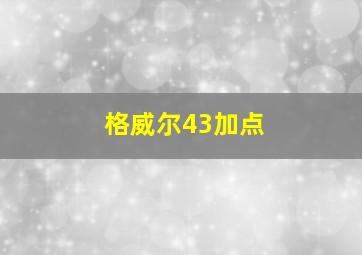 格威尔43加点